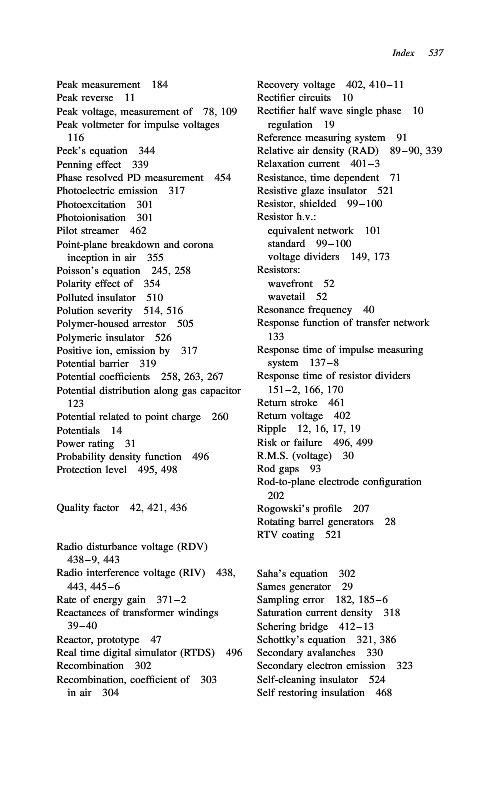 Index 537

Peak measurement 184
Peak reverse 11
Peak voltage, measurement of 78, 109
Peak voltmeter for impulse voltages 116
Peek's equation 344
Penning effect 339
Phase resolved PD measurement 454
Photoelectric emission 317
Photoexcitation 301
Photoionisation 301
Pilot streamer 462
Point-plane breakdown and corona inception in air 355
Poisson's equation 245, 258
Polarity effect of 354
Polluted insulator 510
Polution severity 514, 516
Polymer-housed arrestor 505
Polymeric insulator 526
Positive ion, emission by 317
Potential barrier 319
Potential coefficients 258, 263, 267
Potential distribution along gas capacitor 123
Potential related to point charge 260
Potentials 14
Power rating 31
Probability density function 496
Protection level 495, 498

Quality factor 42, 421, 436

Radio disturbance voltage (RDV) 438–9, 443
Radio interference voltage (RIV) 438, 443, 445–6
Rate of energy gain 371–2
Reactances of transformer windings 39–40
Reactor, prototype 47
Real time digital simulator (RTDS) 496
Recombination 302
Recombination, coefficient of 303
in air 304

Recovery voltage 402, 410–11
Rectifier circuits 10
Rectifier half wave single phase 10
regulation 19
Reference measuring system 91
Relative air density (RAD) 89–90, 339
Relaxation current 401–3
Resistance, time dependent 71
Resistive glaze insulator 521
Resistor, shielded 99–100
Resistor h.v.:
equivalent network 101
standard 99–100
voltage dividers 149, 173
Resistors:
wavefront 52
wavetail 52
Resonance frequency 40
Response function of transfer network 133
Response time of impulse measuring system 137–8
Response time of resistor dividers 151–2, 166, 170
Return stroke 461
Return voltage 402
Ripple 12, 16, 17, 19
Risk or failure 496, 499
R.M.S. (voltage) 30
Rod gaps 93
Rod-to-plane electrode configuration 202
Rogowski's profile 207
Rotating barrel generators 28
RTV coating 521

Saha's equation 302
Sames generator 29
Sampling error 182, 185–6
Saturation current density 318
Schering bridge 412–13
Schottky's equation 321, 386
Secondary avalanches 330
Secondary electron emission 323
Self-cleaning insulator 524
Self restoring insulation 468